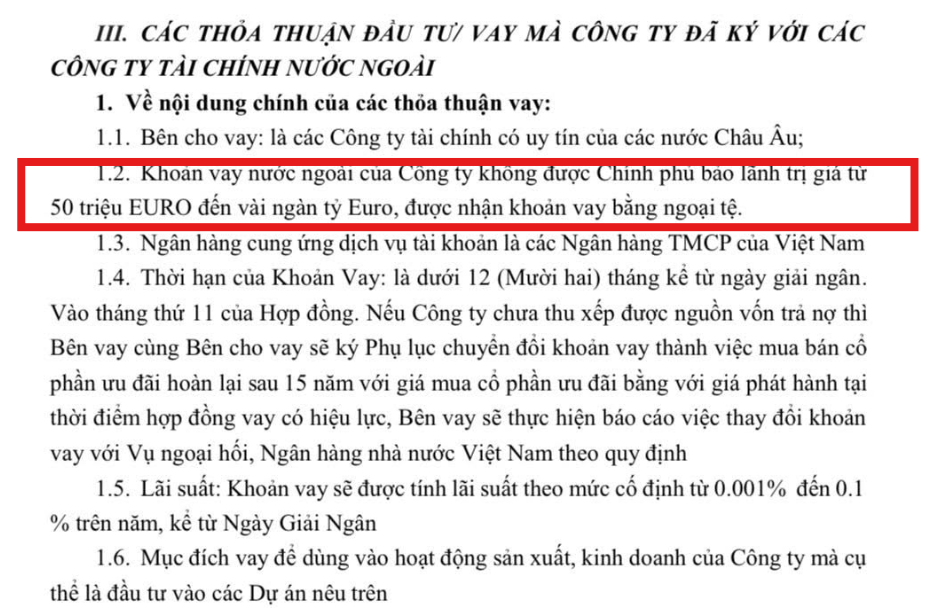 III. CÁC THỎA THUẬN ĐẦU TƯ/ VAY MÀ CÔNG TY ĐÃ KÝ VỚI CÁC CÔNG TY TÀI CHÍNH NƯỚC NGOÀI

1. Về nội dung chính của các thỏa thuận vay:

1.1. Bên cho vay: là các Công ty tài chính có uy tín của các nước Châu Âu;

1.2. Khoản vay nước ngoài của Công ty không được Chính phủ bảo lãnh trị giá từ 50 triệu EURO đến vài ngàn tỷ Euro, được nhận khoản vay bằng ngoại tệ.

1.3. Ngân hàng cung ứng dịch vụ tài khoản là các Ngân hàng TMCP của Việt Nam

1.4. Thời hạn của Khoản Vay: là dưới 12 (Mười hai) tháng kể từ ngày giải ngân. Vào tháng thứ 11 của Hợp đồng. Nếu Công ty chưa thu xếp được nguồn vốn trả nợ thì Bên vay cùng Bên cho vay sẽ ký Phụ lục chuyển đổi khoản vay thành việc mua bán cổ phần ưu đãi hoàn lại sau 15 năm với giá mua cổ phần ưu đãi bằng với giá phát hành tại thời điểm hợp đồng vay có hiệu lực, Bên vay sẽ thực hiện báo cáo việc thay đổi khoản vay với Vụ ngoại hối, Ngân hàng nhà nước Việt Nam theo quy định

1.5. Lãi suất: Khoản vay sẽ được tính lãi suất theo mức cố định từ 0.001% đến 0.1 % trên năm, kể từ Ngày Giải Ngân

1.6. Mục đích vay để dùng vào hoạt động sản xuất, kinh doanh của Công ty mà cụ thể là đầu tư vào các Dự án nêu trên